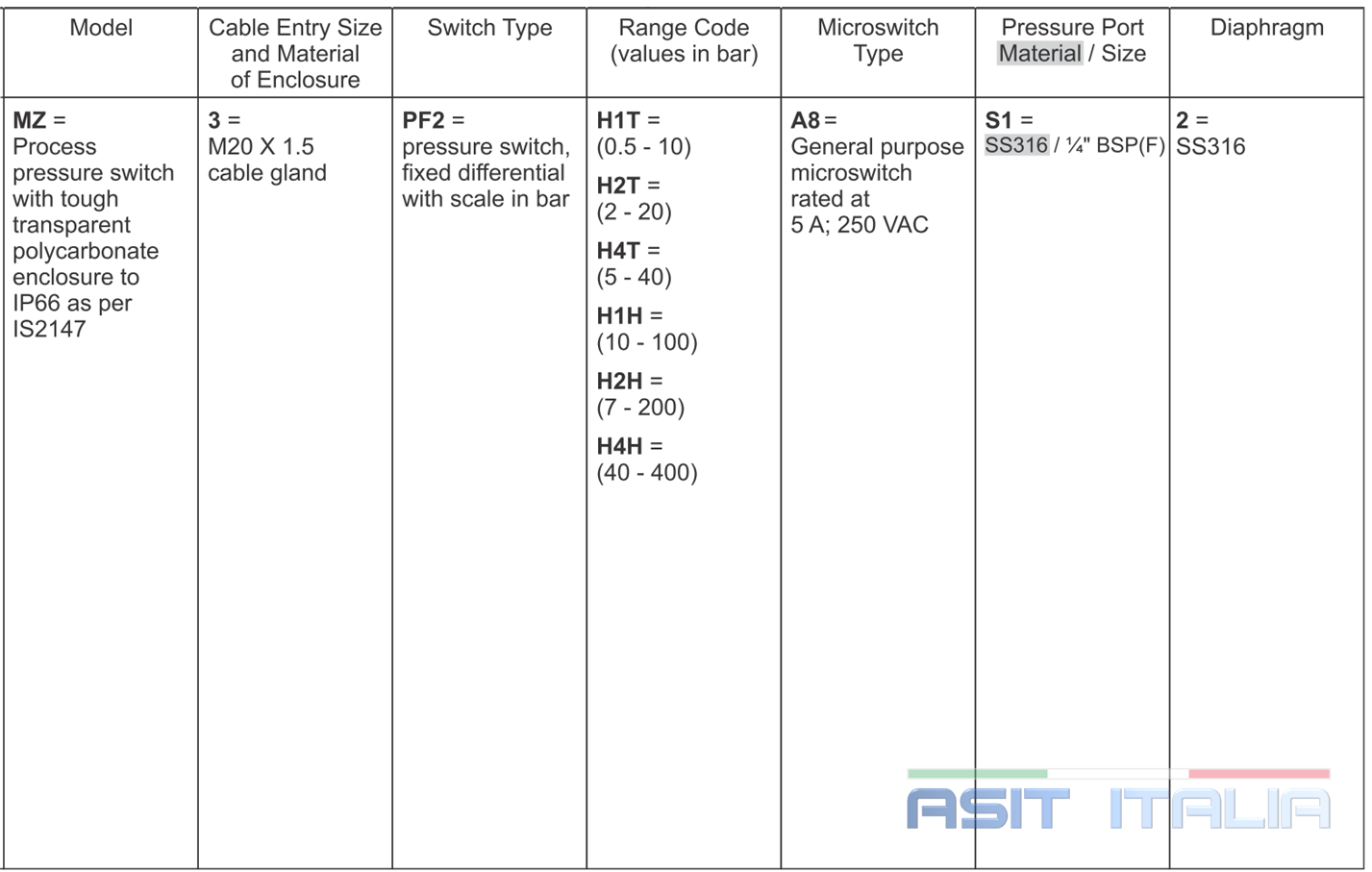 | Model | Cable Entry Size and Material of Enclosure | Switch Type | Range Code (values in bar) | Microswitch Type | Pressure Port Material / Size | Diaphragm |
|---|---|---|---|---|---|---|
| **MZ** = Process pressure switch with tough transparent polycarbonate enclosure to IP66 as per IS2147 | **3** = M20 X 1.5 cable gland | **PF2** = pressure switch, fixed differential with scale in bar | **H1T** = (0.5 - 10) **H2T** = (2 - 20) **H4T** = (5 - 40) **H1H** = (10 - 100) **H2H** = (7 - 200) **H4H** = (40 - 400) | **A8** = General purpose microswitch rated at 5 A; 250 VAC | **S1** = SS316 / ¼" BSP(F) | **2** = SS316 |

ASIT ITALIA